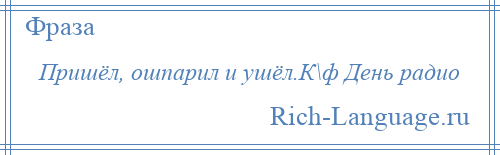 Фраза

Пришёл, ошпарил и ушёл.К\ф День радио

Rich-Language.ru